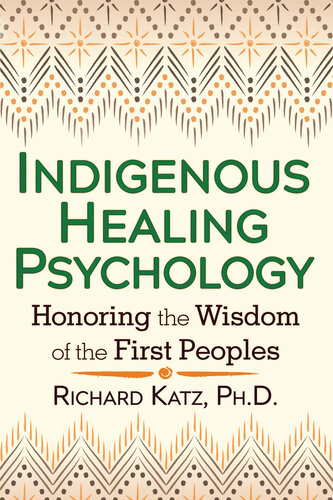 INDIGENOUS HEALING PSYCHOLOGY

Honoring the Wisdom of the First Peoples

RICHARD KATZ, PH.D.